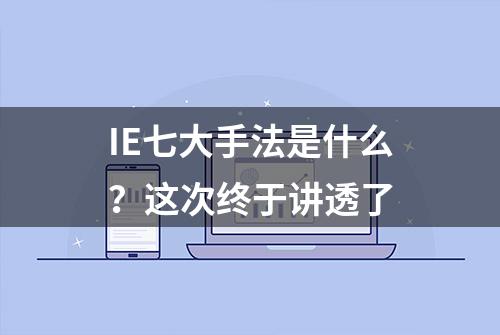 IE七大手法是什么？这次终于讲透了